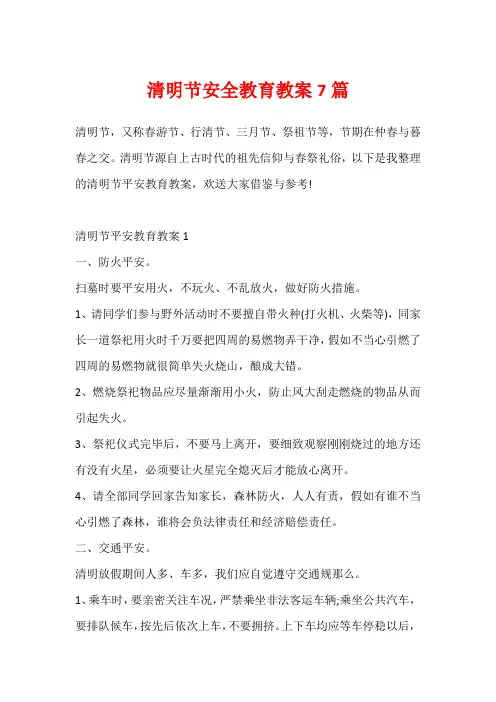 清明节安全教育教案7篇

清明节，又称春游节、行清节、三月节、祭祖节等，节期在仲春与暮春之交。清明节源自上古时代的祖先信仰与春祭礼俗，以下是我整理的清明节平安教育教案，欢送大家借鉴与参考!

清明节平安教育教案1

一、防火平安。

扫墓时要平安用火，不玩火、不乱放火，做好防火措施。

1、请同学们参与野外活动时不要擅自带火种(打火机、火柴等)，同家长一道祭祀用火时千万要把四周的易燃物弄干净，假如不当心引燃了四周的易燃物就很简单失火烧山，酿成大错。

2、燃烧祭祀物品应尽量渐渐用小火，防止风大刮走燃烧的物品从而引起失火。

3、祭祀仪式完毕后，不要马上离开，要细致观察刚刚烧过的地方还有没有火星，必须要让火星完全熄灭后才能放心离开。

4、请全部同学回家告知家长，森林防火，人人有责，假如有谁不当心引燃了森林，谁将会负法律责任和经济赔偿责任。

二、交通平安。

清明放假期间人多、车多，我们应自觉遵守交通规那么。

1、乘车时，要亲密关注车况，严禁乘坐非法客运车辆;乘坐公共汽车，要排队候车，按先后依次上车，不要拥挤。上下车均应等车停稳以后，